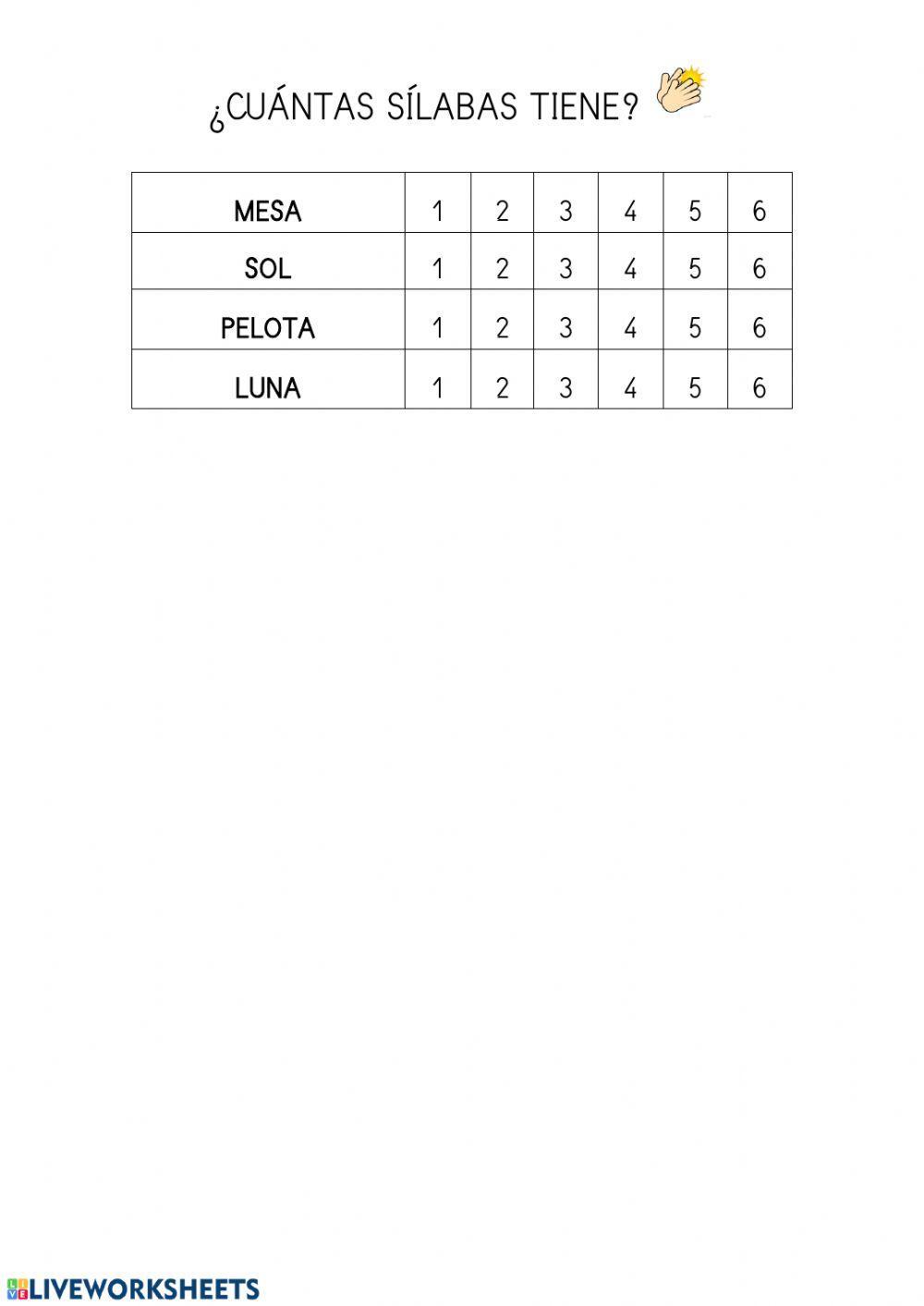 ¿CUÁNTAS SÍLABAS TIENE?

| MESA | 1 | 2 | 3 | 4 | 5 | 6 |
|---|---|---|---|---|---|---|
| SOL | 1 | 2 | 3 | 4 | 5 | 6 |
| PELOTA | 1 | 2 | 3 | 4 | 5 | 6 |
| LUNA | 1 | 2 | 3 | 4 | 5 | 6 |

LIVEWORKSHEETS